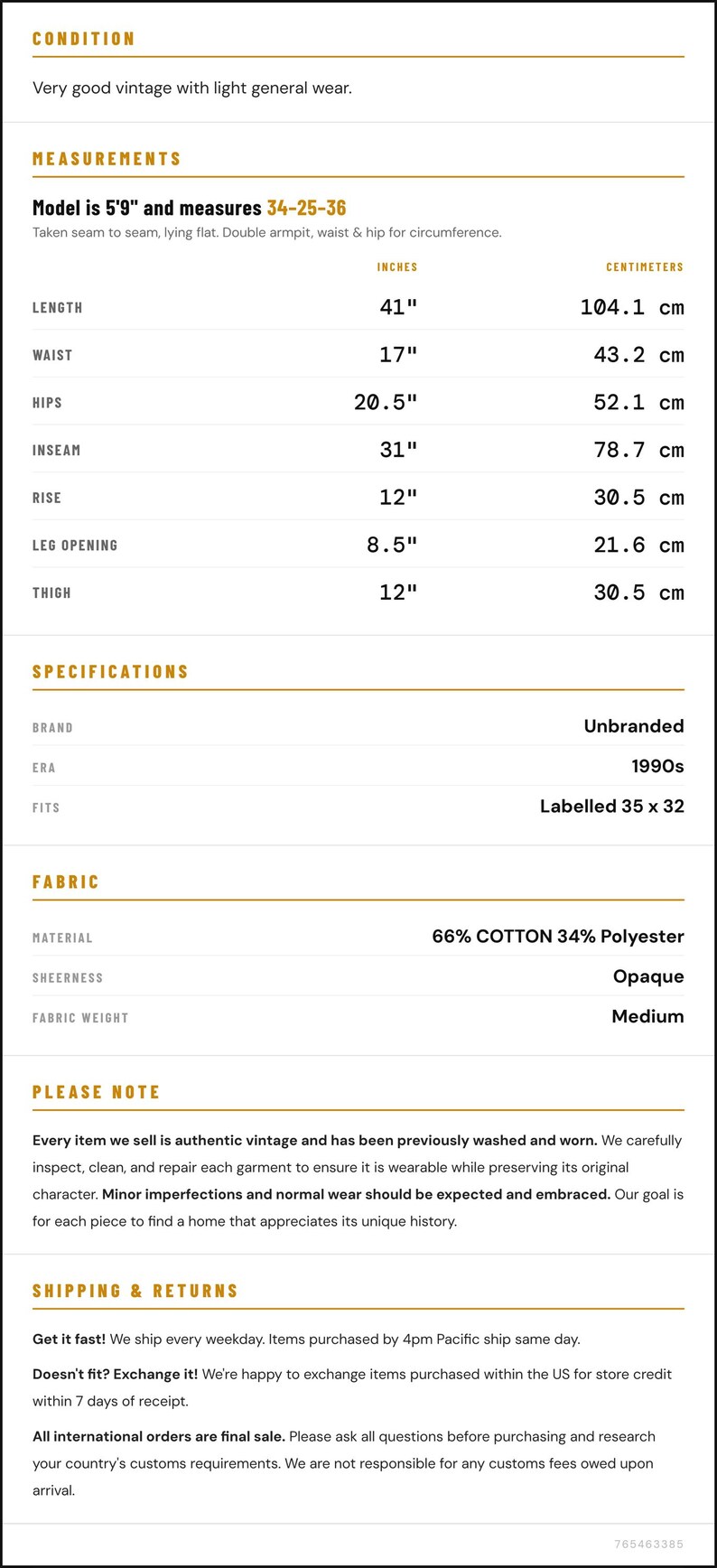 CONDITION

Very good vintage with light general wear.

MEASUREMENTS

Model is 5'9" and measures 34-25-36

Taken seam to seam, lying flat. Double armpit, waist & hip for circumference.

|  | INCHES | CENTIMETERS |
|---|---|---|
| LENGTH | 41" | 104.1 cm |
| WAIST | 17" | 43.2 cm |
| HIPS | 20.5" | 52.1 cm |
| INSEAM | 31" | 78.7 cm |
| RISE | 12" | 30.5 cm |
| LEG OPENING | 8.5" | 21.6 cm |
| THIGH | 12" | 30.5 cm |

SPECIFICATIONS

BRAND
Unbranded

ERA
1990s

FITS
Labelled 35 x 32

FABRIC

MATERIAL
66% COTTON 34% Polyester

SHEERNESS
Opaque

FABRIC WEIGHT
Medium

PLEASE NOTE

Every item we sell is authentic vintage and has been previously washed and worn. We carefully inspect, clean, and repair each garment to ensure it is wearable while preserving its original character. Minor imperfections and normal wear should be expected and embraced. Our goal is for each piece to find a home that appreciates its unique history.

SHIPPING & RETURNS

Get it fast! We ship every weekday. Items purchased by 4pm Pacific ship same day.

Doesn't fit? Exchange it! We're happy to exchange items purchased within the US for store credit within 7 days of receipt.

All international orders are final sale. Please ask all questions before purchasing and research your country's customs requirements. We are not responsible for any customs fees owed upon arrival.

765463385